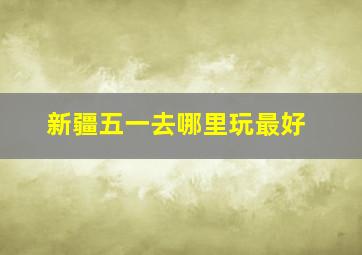 新疆五一去哪里玩最好